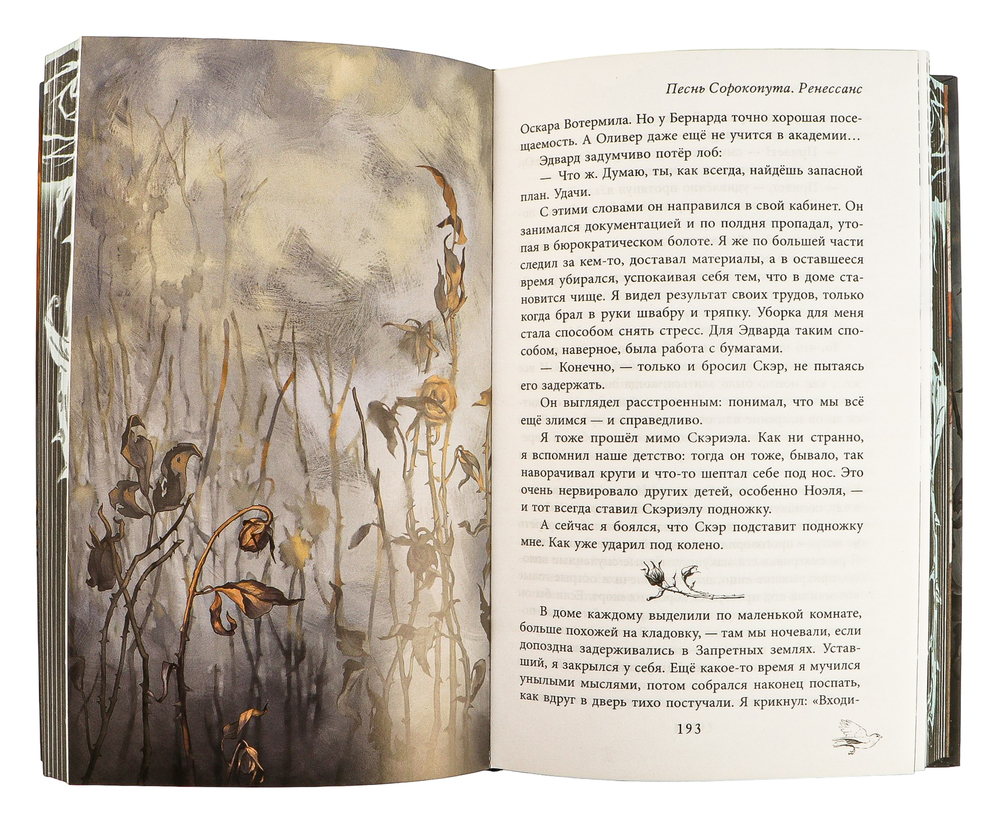 Песнь Сорокопута. Ренессанс

Оскара Вотермила. Но у Бернарда точно хорошая посещаемость. А Оливер даже ещё не учится в академии…

Эдвард задумчиво потёр лоб:

— Что ж. Думаю, ты, как всегда, найдёшь запасной план. Удачи.

С этими словами он направился в свой кабинет. Он занимался документацией и по полдня пропадал, утопая в бюрократическом болоте. Я же по большей части следил за кем-то, доставал материалы, а в оставшееся время убирался, успокаивая себя тем, что в доме становится чище. Я видел результат своих трудов, только когда брал в руки швабру и тряпку. Уборка для меня стала способом снять стресс. Для Эдварда таким способом, наверное, была работа с бумагами.

— Конечно, — только и бросил Скэр, не пытаясь его задержать.

Он выглядел расстроенным: понимал, что мы всё ещё злимся — и справедливо.

Я тоже прошёл мимо Скэриэла. Как ни странно, я вспомнил наше детство: тогда он тоже, бывало, так наворачивал круги и что-то шептал себе под нос. Это очень нервировало других детей, особенно Ноэля, — и тот всегда ставил Скэриэлу подножку.

А сейчас я боялся, что Скэр подставит подножку мне. Как уже ударил под колено.

В доме каждому выделили по маленькой комнате, больше похожей на кладовку, — там мы ночевали, если допоздна задерживались в Запретных землях. Уставший, я закрылся у себя. Ещё какое-то время я мучился унылыми мыслями, потом собрался наконец поспать, как вдруг в дверь тихо постучали. Я крикнул: «Входи-

193